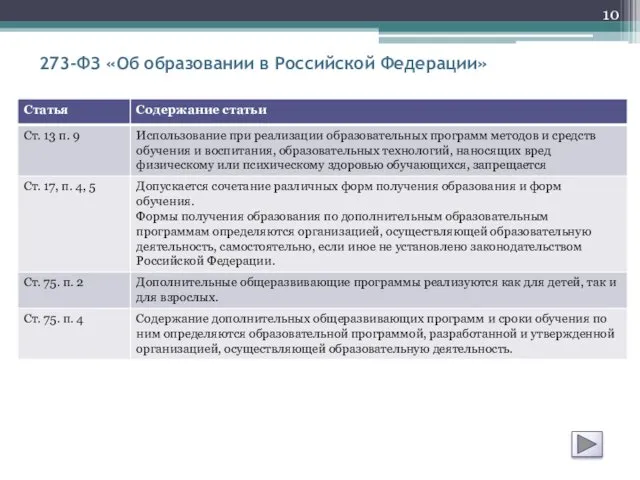 10

273-ФЗ «Об образовании в Российской Федерации»

| Статья | Содержание статьи |
|---|---|
| Ст. 13 п. 9 | Использование при реализации образовательных программ методов и средств обучения и воспитания, образовательных технологий, наносящих вред физическому или психическому здоровью обучающихся, запрещается |
| Ст. 17, п. 4, 5 | Допускается сочетание различных форм получения образования и форм обучения. Формы получения образования по дополнительным образовательным программам определяются организацией, осуществляющей образовательную деятельность, самостоятельно, если иное не установлено законодательством Российской Федерации. |
| Ст. 75. п. 2 | Дополнительные общеразвивающие программы реализуются как для детей, так и для взрослых. |
| Ст. 75. п. 4 | Содержание дополнительных общеразвивающих программ и сроки обучения по ним определяются образовательной программой, разработанной и утвержденной организацией, осуществляющей образовательную деятельность. |